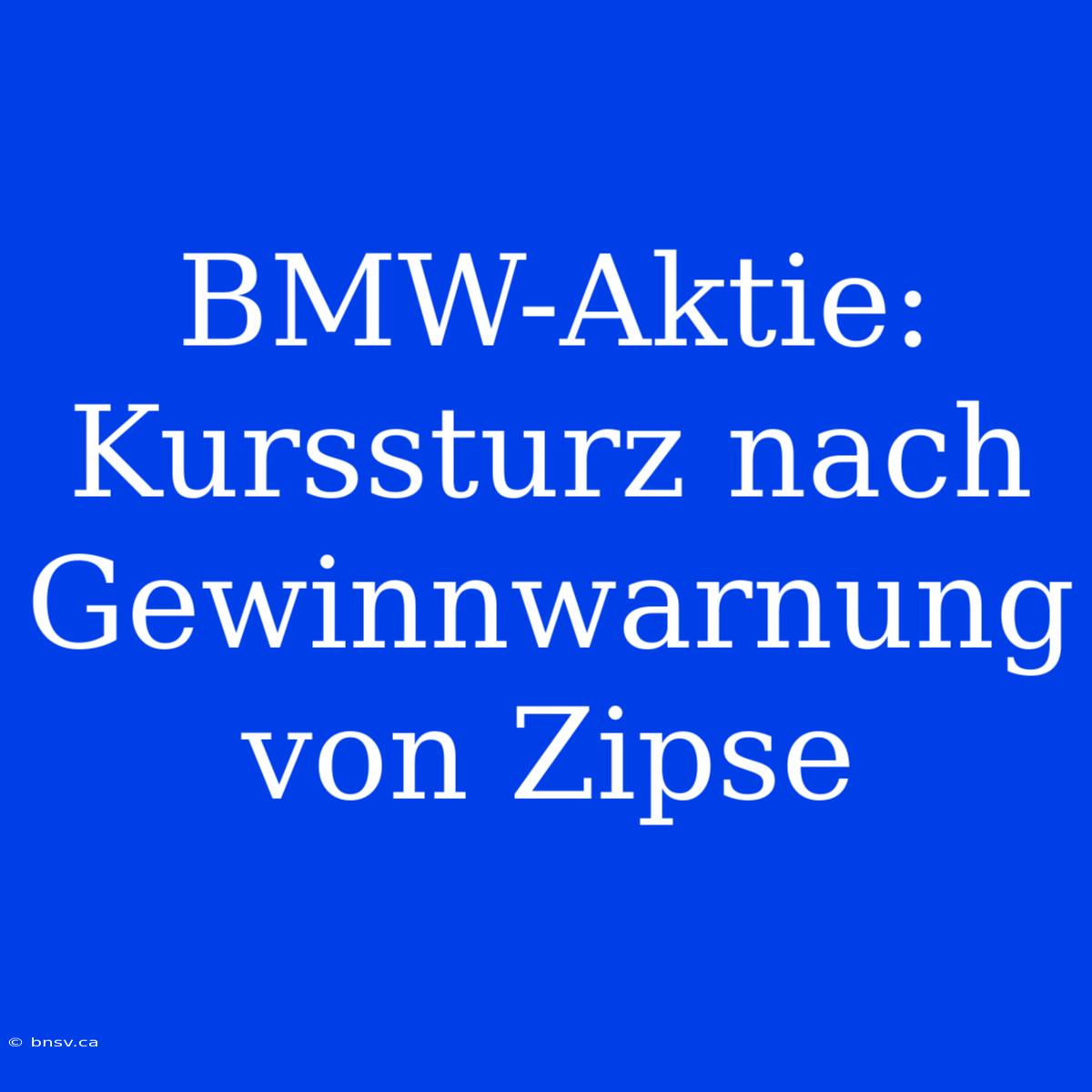 BMW-Aktie: Kurssturz nach Gewinnwarnung von Zipse

© bnsv.ca